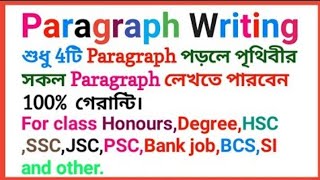 Paragraph Writing

শুধু 4টি Paragraph পড়লে পৃথিবীর সকল Paragraph লেখতে পারবেন 100% গেরান্টি।

For class Honours,Degree,HSC ,SSC,JSC,PSC,Bank job,BCS,SI and other.